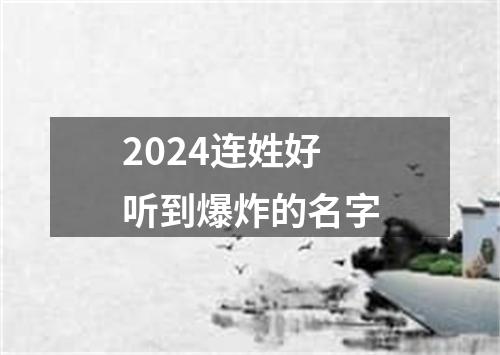 2024连姓好
听到爆炸的名字